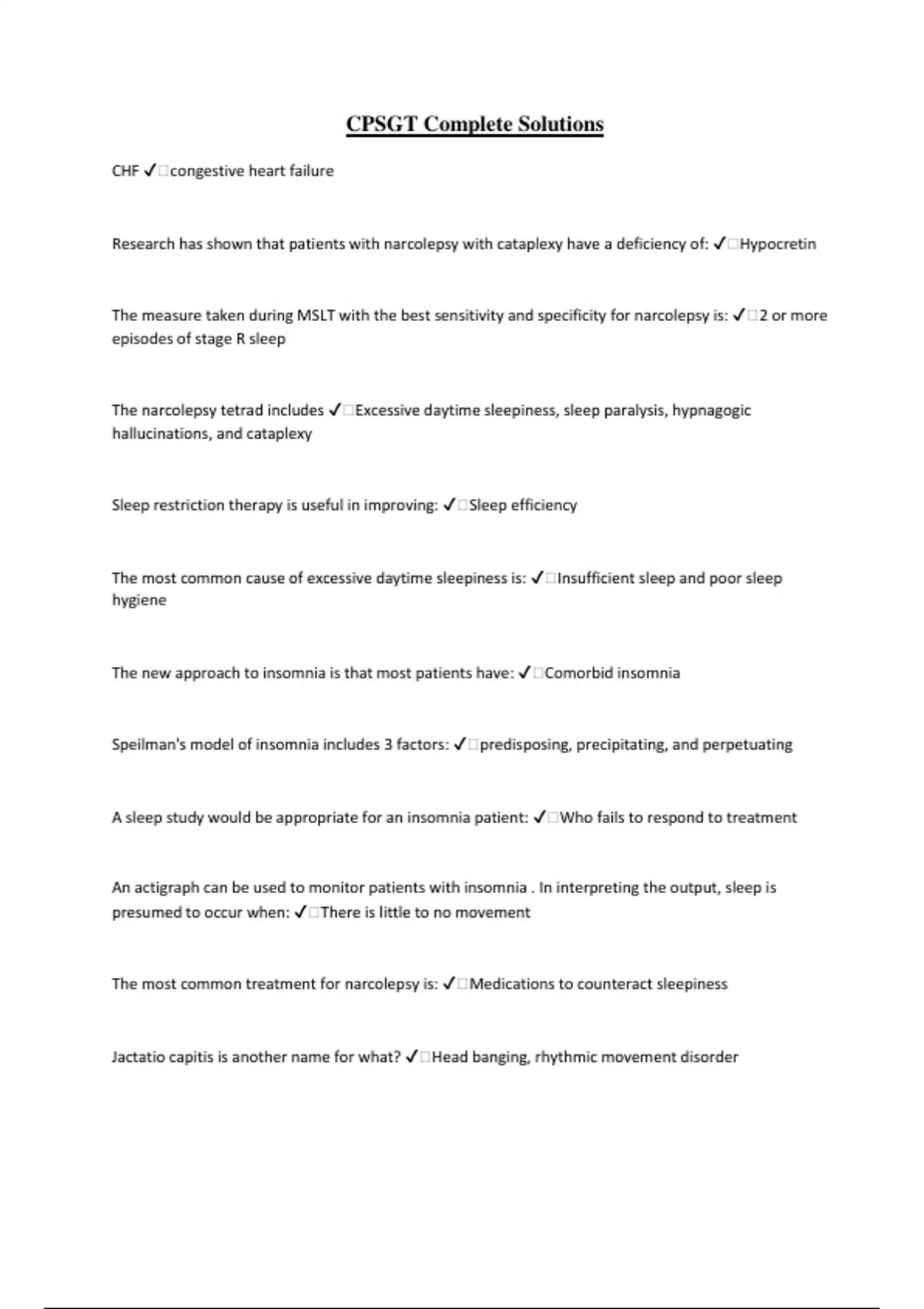 CPSGT Complete Solutions

CHF ✓□congestive heart failure

Research has shown that patients with narcolepsy with cataplexy have a deficiency of: ✓□Hypocretin

The measure taken during MSLT with the best sensitivity and specificity for narcolepsy is: ✓□2 or more episodes of stage R sleep

The narcolepsy tetrad includes ✓□Excessive daytime sleepiness, sleep paralysis, hypnagogic hallucinations, and cataplexy

Sleep restriction therapy is useful in improving: ✓□Sleep efficiency

The most common cause of excessive daytime sleepiness is: ✓□Insufficient sleep and poor sleep hygiene

The new approach to insomnia is that most patients have: ✓□Comorbid insomnia

Speilman's model of insomnia includes 3 factors: ✓□predisposing, precipitating, and perpetuating

A sleep study would be appropriate for an insomnia patient: ✓□Who fails to respond to treatment

An actigraph can be used to monitor patients with insomnia . In interpreting the output, sleep is presumed to occur when: ✓□There is little to no movement

The most common treatment for narcolepsy is: ✓□Medications to counteract sleepiness

Jactatio capitis is another name for what? ✓□Head banging, rhythmic movement disorder